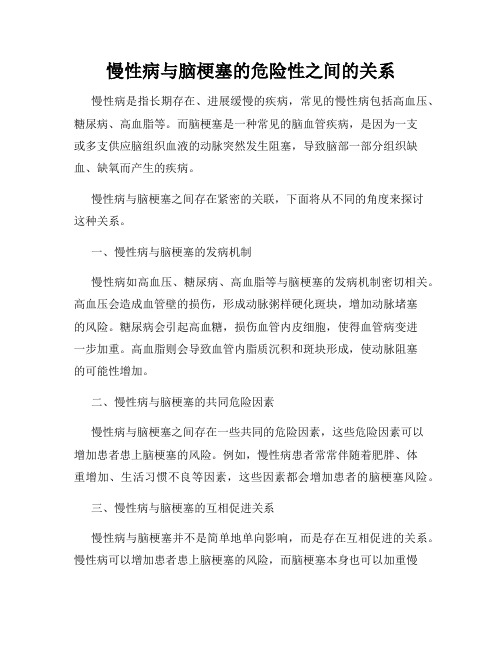 慢性病与脑梗塞的危险性之间的关系

慢性病是指长期存在、进展缓慢的疾病，常见的慢性病包括高血压、糖尿病、高血脂等。而脑梗塞是一种常见的脑血管疾病，是因为一支或多支供应脑组织血液的动脉突然发生阻塞，导致脑部一部分组织缺血、缺氧而产生的疾病。

慢性病与脑梗塞之间存在紧密的关联，下面将从不同的角度来探讨这种关系。

一、慢性病与脑梗塞的发病机制

慢性病如高血压、糖尿病、高血脂等与脑梗塞的发病机制密切相关。高血压会造成血管壁的损伤，形成动脉粥样硬化斑块，增加动脉堵塞的风险。糖尿病会引起高血糖，损伤血管内皮细胞，使得血管病变进一步加重。高血脂则会导致血管内脂质沉积和斑块形成，使动脉阻塞的可能性增加。

二、慢性病与脑梗塞的共同危险因素

慢性病与脑梗塞之间存在一些共同的危险因素，这些危险因素可以增加患者患上脑梗塞的风险。例如，慢性病患者常常伴随着肥胖、体重增加、生活习惯不良等因素，这些因素都会增加患者的脑梗塞风险。

三、慢性病与脑梗塞的互相促进关系

慢性病与脑梗塞并不是简单地单向影响，而是存在互相促进的关系。慢性病可以增加患者患上脑梗塞的风险，而脑梗塞本身也可以加重慢